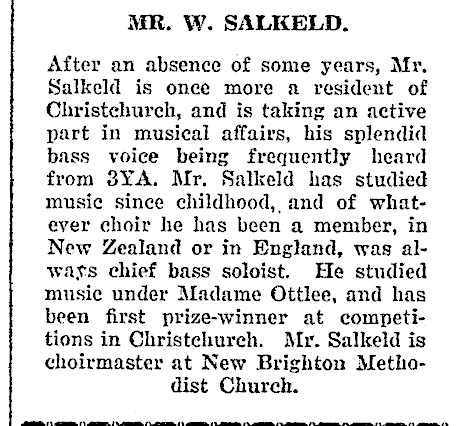 MR. W. SALKELD.

After an absence of some years, Mr. Salkeld is once more a resident of Christchurch, and is taking an active part in musical affairs, his splendid bass voice being frequently heard from 3YA. Mr. Salkeld has studied music since childhood, and of whatever choir he has been a member, in New Zealand or in England, was always chief bass soloist. He studied music under Madame Ottlee, and has been first prize-winner at competitions in Christchurch. Mr. Salkeld is choirmaster at New Brighton Methodist Church.